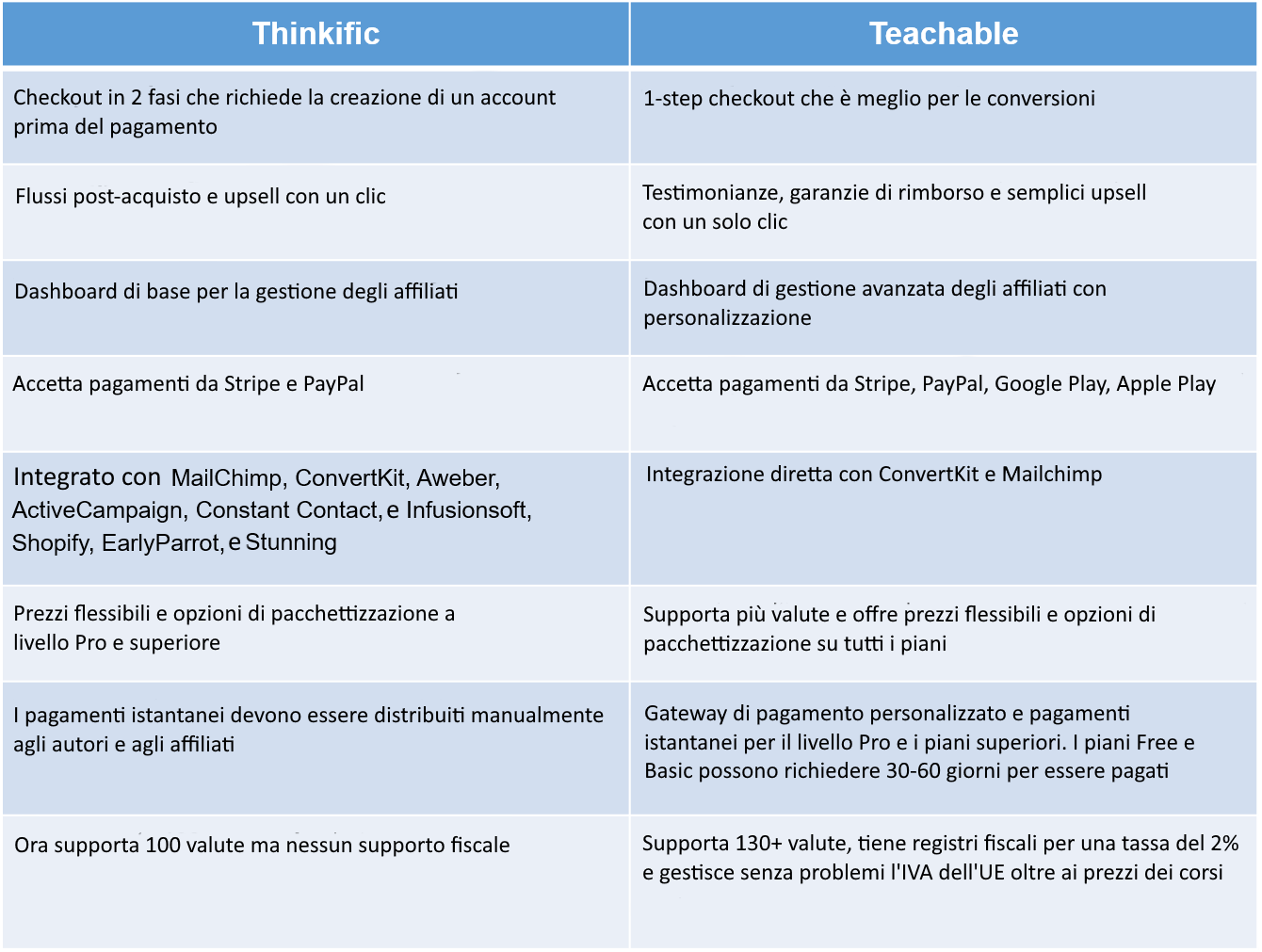 | Thinkific | Teachable |
|---|---|
| Checkout in 2 fasi che richiede la creazione di un account prima del pagamento | 1-step checkout che è meglio per le conversioni |
| Flussi post-acquisto e upsell con un clic | Testimonianze, garanzie di rimborso e semplici upsell con un solo clic |
| Dashboard di base per la gestione degli affiliati | Dashboard di gestione avanzata degli affiliati con personalizzazione |
| Accetta pagamenti da Stripe e PayPal | Accetta pagamenti da Stripe, PayPal, Google Play, Apple Play |
| Integrato con MailChimp, ConvertKit, Aweber, ActiveCampaign, Constant Contact, e Infusionsoft, Shopify, EarlyParrot, e Stunning | Integrazione diretta con ConvertKit e Mailchimp |
| Prezzi flessibili e opzioni di pacchettizzazione a livello Pro e superiore | Supporta più valute e offre prezzi flessibili e opzioni di pacchettizzazione su tutti i piani |
| I pagamenti istantanei devono essere distribuiti manualmente agli autori e agli affiliati | Gateway di pagamento personalizzato e pagamenti istantanei per il livello Pro e i piani superiori. I piani Free e Basic possono richiedere 30-60 giorni per essere pagati |
| Ora supporta 100 valute ma nessun supporto fiscale | Supporta 130+ valute, tiene registri fiscali per una tassa del 2% e gestisce senza problemi l'IVA dell'UE oltre ai prezzi dei corsi |